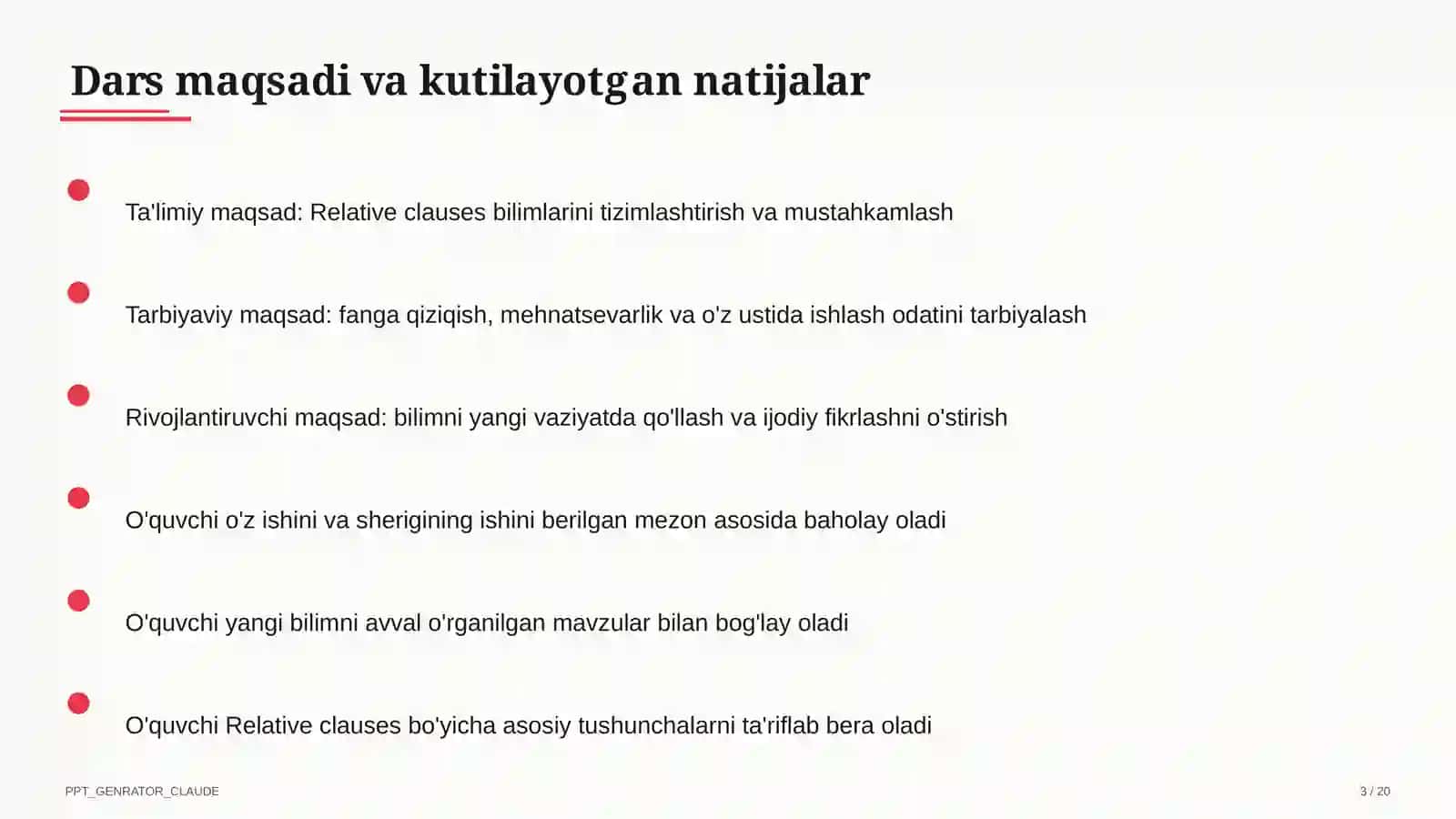 Dars maqsadi va kutilayotgan natijalar

Ta'limiy maqsad: Relative clauses bilimlarini tizimlashtirish va mustahkamlash

Tarbiyaviy maqsad: fanga qiziqish, mehnatsevarlik va o'z ustida ishlash odatini tarbiyalash

Rivojlantiruvchi maqsad: bilimni yangi vaziyatda qo'llash va ijodiy fikrlashni o'stirish

O'quvchi o'z ishini va sherigining ishini berilgan mezon asosida baholay oladi

O'quvchi yangi bilimni avval o'rganilgan mavzular bilan bog'lay oladi

O'quvchi Relative clauses bo'yicha asosiy tushunchalarni ta'riflab bera oladi

PPT_GENRATOR_CLAUDE

3 / 20